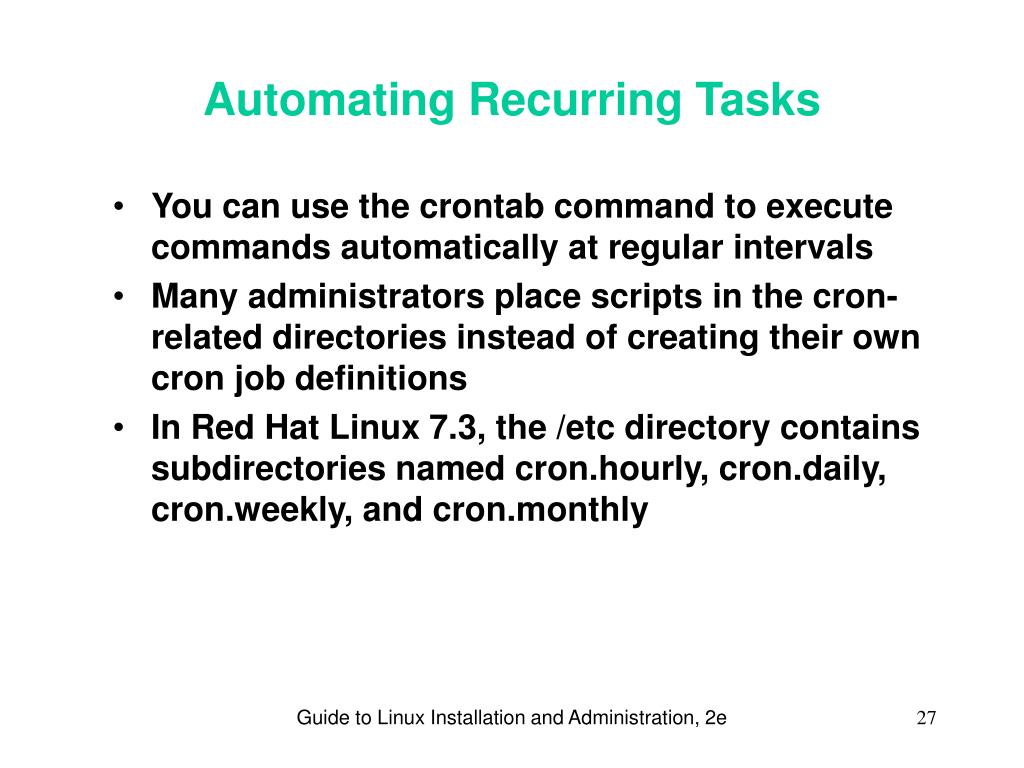 Automating Recurring Tasks

• You can use the crontab command to execute commands automatically at regular intervals
• Many administrators place scripts in the cron-related directories instead of creating their own cron job definitions
• In Red Hat Linux 7.3, the /etc directory contains subdirectories named cron.hourly, cron.daily, cron.weekly, and cron.monthly

Guide to Linux Installation and Administration, 2e

27